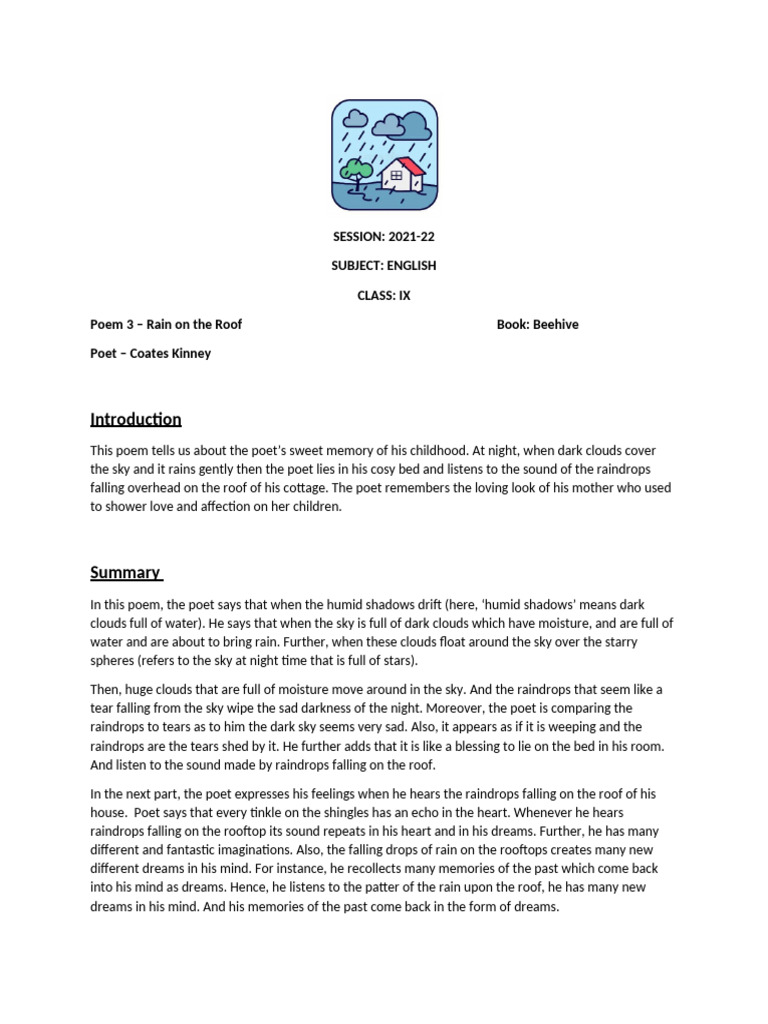 SESSION: 2021-22

SUBJECT: ENGLISH

CLASS: IX

Poem 3 – Rain on the Roof

Book: Beehive

Poet – Coates Kinney

Introduction

This poem tells us about the poet's sweet memory of his childhood. At night, when dark clouds cover the sky and it rains gently then the poet lies in his cosy bed and listens to the sound of the raindrops falling overhead on the roof of his cottage. The poet remembers the loving look of his mother who used to shower love and affection on her children.

Summary

In this poem, the poet says that when the humid shadows drift (here, 'humid shadows' means dark clouds full of water). He says that when the sky is full of dark clouds which have moisture, and are full of water and are about to bring rain. Further, when these clouds float around the sky over the starry spheres (refers to the sky at night time that is full of stars).

Then, huge clouds that are full of moisture move around in the sky. And the raindrops that seem like a tear falling from the sky wipe the sad darkness of the night. Moreover, the poet is comparing the raindrops to tears as to him the dark sky seems very sad. Also, it appears as if it is weeping and the raindrops are the tears shed by it. He further adds that it is like a blessing to lie on the bed in his room. And listen to the sound made by raindrops falling on the roof.

In the next part, the poet expresses his feelings when he hears the raindrops falling on the roof of his house. Poet says that every tinkle on the shingles has an echo in the heart. Whenever he hears raindrops falling on the rooftop its sound repeats in his heart and in his dreams. Further, he has many different and fantastic imaginations. Also, the falling drops of rain on the rooftops creates many new different dreams in his mind. For instance, he recollects many memories of the past which come back into his mind as dreams. Hence, he listens to the patter of the rain upon the roof, he has many new dreams in his mind. And his memories of the past come back in the form of dreams.